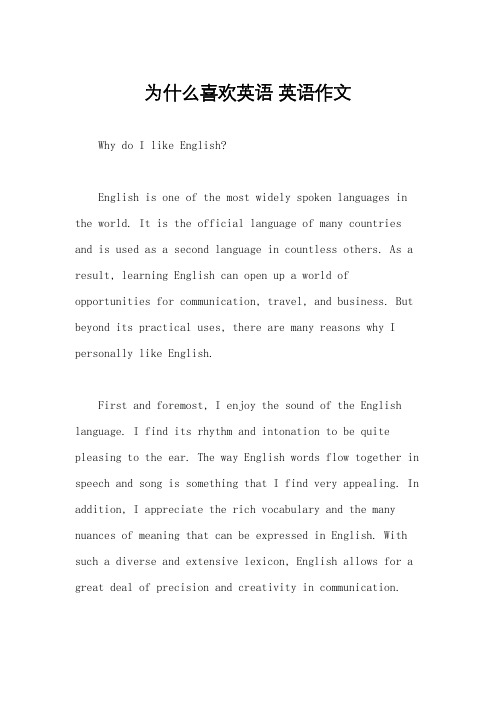 为什么喜欢英语 英语作文

Why do I like English?

English is one of the most widely spoken languages in the world. It is the official language of many countries and is used as a second language in countless others. As a result, learning English can open up a world of opportunities for communication, travel, and business. But beyond its practical uses, there are many reasons why I personally like English.

First and foremost, I enjoy the sound of the English language. I find its rhythm and intonation to be quite pleasing to the ear. The way English words flow together in speech and song is something that I find very appealing. In addition, I appreciate the rich vocabulary and the many nuances of meaning that can be expressed in English. With such a diverse and extensive lexicon, English allows for a great deal of precision and creativity in communication.